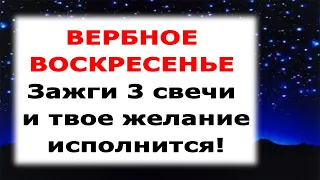 ВЕРБНОЕ ВОСКРЕСЕНЬЕ
Зажги 3 свечи и твое желание исполнится!